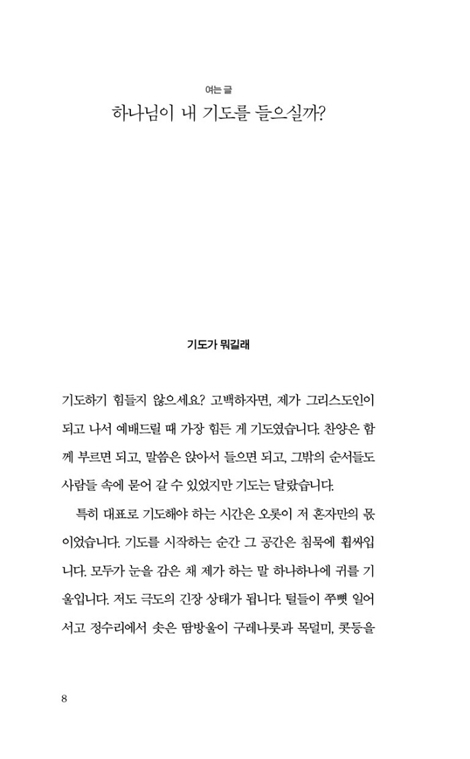 여는 글
하나님이 내 기도를 들으실까?

기도가 뭐길래

기도하기 힘들지 않으세요? 고백하자면, 제가 그리스도인이 되고 나서 예배드릴 때 가장 힘든 게 기도였습니다. 찬양은 함께 부르면 되고, 말씀은 앉아서 들으면 되고, 그밖의 순서들도 사람들 속에 묻어 갈 수 있었지만 기도는 달랐습니다.

특히 대표로 기도해야 하는 시간은 오롯이 저 혼자만의 몫이었습니다. 기도를 시작하는 순간 그 공간은 침묵에 휩싸입니다. 모두가 눈을 감은 채 제가 하는 말 하나하나에 귀를 기울입니다. 저도 극도의 긴장 상태가 됩니다. 털들이 쭈뼛 일어서고 정수리에서 솟은 땀방울이 구레나룻과 목덜미, 콧등을

8